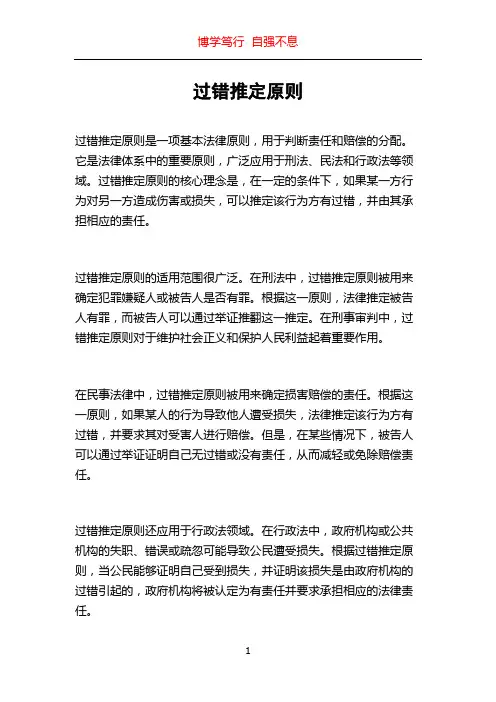 博学笃行 自强不息

过错推定原则

过错推定原则是一项基本法律原则，用于判断责任和赔偿的分配。它是法律体系中的重要原则，广泛应用于刑法、民法和行政法等领域。过错推定原则的核心理念是，在一定的条件下，如果某一方行为对另一方造成伤害或损失，可以推定该行为方有过错，并由其承担相应的责任。

过错推定原则的适用范围很广泛。在刑法中，过错推定原则被用来确定犯罪嫌疑人或被告人是否有罪。根据这一原则，法律推定被告人有罪，而被告人可以通过举证推翻这一推定。在刑事审判中，过错推定原则对于维护社会正义和保护人民利益起着重要作用。

在民事法律中，过错推定原则被用来确定损害赔偿的责任。根据这一原则，如果某人的行为导致他人遭受损失，法律推定该行为方有过错，并要求其对受害人进行赔偿。但是，在某些情况下，被告人可以通过举证证明自己无过错或没有责任，从而减轻或免除赔偿责任。

过错推定原则还应用于行政法领域。在行政法中，政府机构或公共机构的失职、错误或疏忽可能导致公民遭受损失。根据过错推定原则，当公民能够证明自己受到损失，并证明该损失是由政府机构的过错引起的，政府机构将被认定为有责任并要求承担相应的法律责任。

1